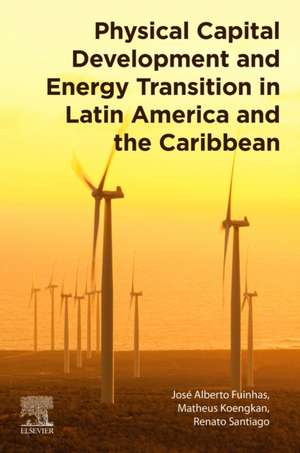 Physical Capital Development and Energy Transition in Latin America and the Caribbean

José Alberto Fuinhas, Matheus Koengkan, Renato Santiago

ELSEVIER